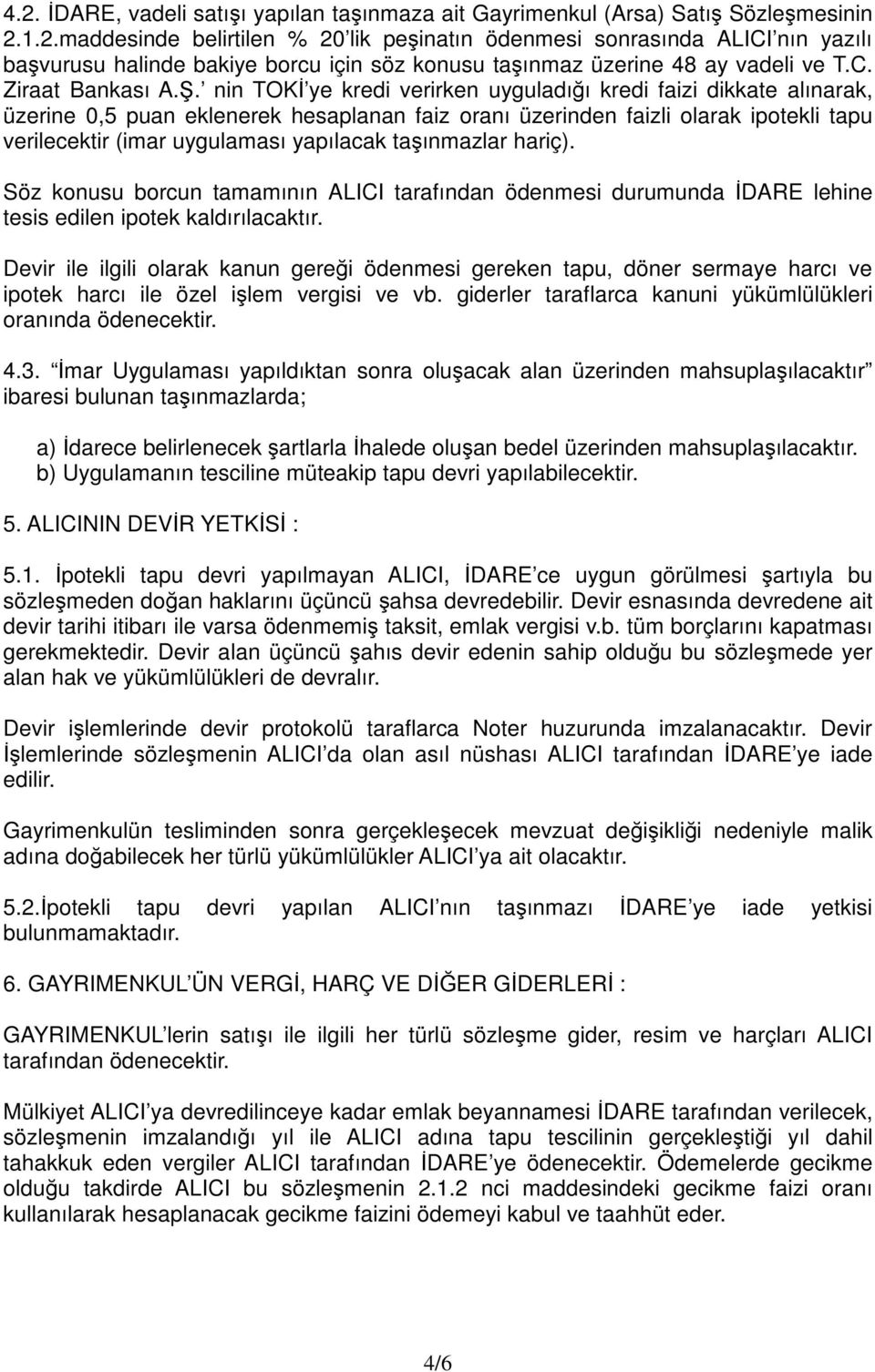 4.2. İDARE, vadeli satışı yapılan taşınmaza ait Gayrimenkul (Arsa) Satış Sözleşmesinin 2.1.2.maddesinde belirtilen % 20'lik peşinatın ödenmesi sonrasında ALICI'nın yazılı başvurusu halinde bakiye borcu için söz konusu taşınmaz üzerine 48 ay vadeli ve T.C. Ziraat Bankası A.Ş.' nin TOKİ'ye kredi verirken uyguladığı kredi faizi dikkate alınarak, üzerine 0,5 puan eklenerek hesaplanan faiz oranı üzerinden faizli olarak ipotekli tapu verilecektir (imar uygulaması yapılacak taşınmazlar hariç).

Söz konusu borcun tamamının ALICI tarafından ödenmesi durumunda İDARE lehine tesis edilen ipotek kaldırılacaktır.

Devir ile ilgili olarak kanun gereği ödenmesi gereken tapu, döner sermaye harcı ve ipotek harcı ile özel işlem vergisi ve vb. giderler taraflarca kanuni yükümlülükleri oranında ödenecektir.

4.3. "İmar Uygulaması yapıldıktan sonra oluşacak alan üzerinden mahsuplaşılacaktır" ibaresi bulunan taşınmazlarda;

a) İdarece belirlenecek şartlarla İhalede oluşan bedel üzerinden mahsuplaşılacaktır.
b) Uygulamanın tesciline müteakip tapu devri yapılabilecektir.

5. ALICININ DEVİR YETKİSİ :

5.1. İpotekli tapu devri yapılmayan ALICI, İDARE'ce uygun görülmesi şartıyla bu sözleşmeden doğan haklarını üçüncü şahsa devredebilir. Devir esnasında devredene ait devir tarihi itibarı ile varsa ödenmemiş taksit, emlak vergisi v.b. tüm borçlarını kapatması gerekmektedir. Devir alan üçüncü şahıs devir edenin sahip olduğu bu sözleşmede yer alan hak ve yükümlülükleri de devralır.

Devir işlemlerinde devir protokolü taraflarca Noter huzurunda imzalanacaktır. Devir İşlemlerinde sözleşmenin ALICI'da olan asıl nüshası ALICI tarafından İDARE'ye iade edilir.

Gayrimenkulün tesliminden sonra gerçekleşecek mevzuat değişikliği nedeniyle malik adına doğabilecek her türlü yükümlülükler ALICI'ya ait olacaktır.

5.2.İpotekli tapu devri yapılan ALICI'nın taşınmazı İDARE'ye iade yetkisi bulunmamaktadır.

6. GAYRIMENKUL'ÜN VERGİ, HARÇ VE DİĞER GİDERLERİ :

GAYRIMENKUL'lerin satışı ile ilgili her türlü sözleşme gider, resim ve harçları ALICI tarafından ödenecektir.

Mülkiyet ALICI'ya devredilinceye kadar emlak beyannamesi İDARE tarafından verilecek, sözleşmenin imzalandığı yıl ile ALICI adına tapu tescilinin gerçekleştiği yıl dahil tahakkuk eden vergiler ALICI tarafından İDARE'ye ödenecektir. Ödemelerde gecikme olduğu takdirde ALICI bu sözleşmenin 2.1.2 nci maddesindeki gecikme faizi oranı kullanılarak hesaplanacak gecikme faizini ödemeyi kabul ve taahhüt eder.

4/6